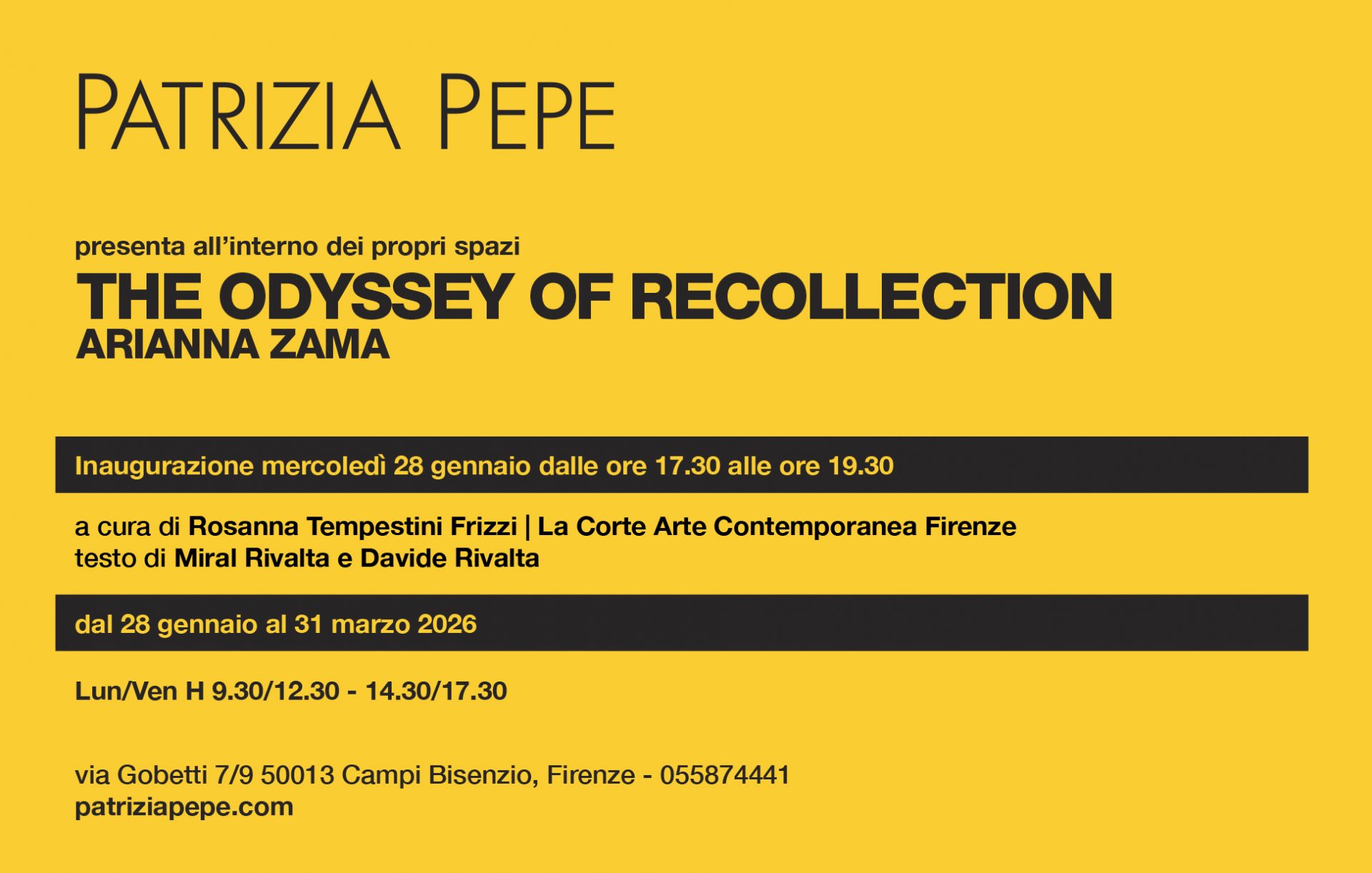 PATRIZIA PEPE

presenta all’interno dei propri spazi
THE ODYSSEY OF RECOLLECTION
ARIANNA ZAMA

Inaugurazione mercoledì 28 gennaio dalle ore 17.30 alle ore 19.30

a cura di Rosanna Tempestini Frizzi | La Corte Arte Contemporanea Firenze
testo di Miral Rivalta e Davide Rivalta

dal 28 gennaio al 31 marzo 2026

Lun/Ven H 9.30/12.30 - 14.30/17.30

via Gobetti 7/9 50013 Campi Bisenzio, Firenze - 055874441
patriziapepe.com